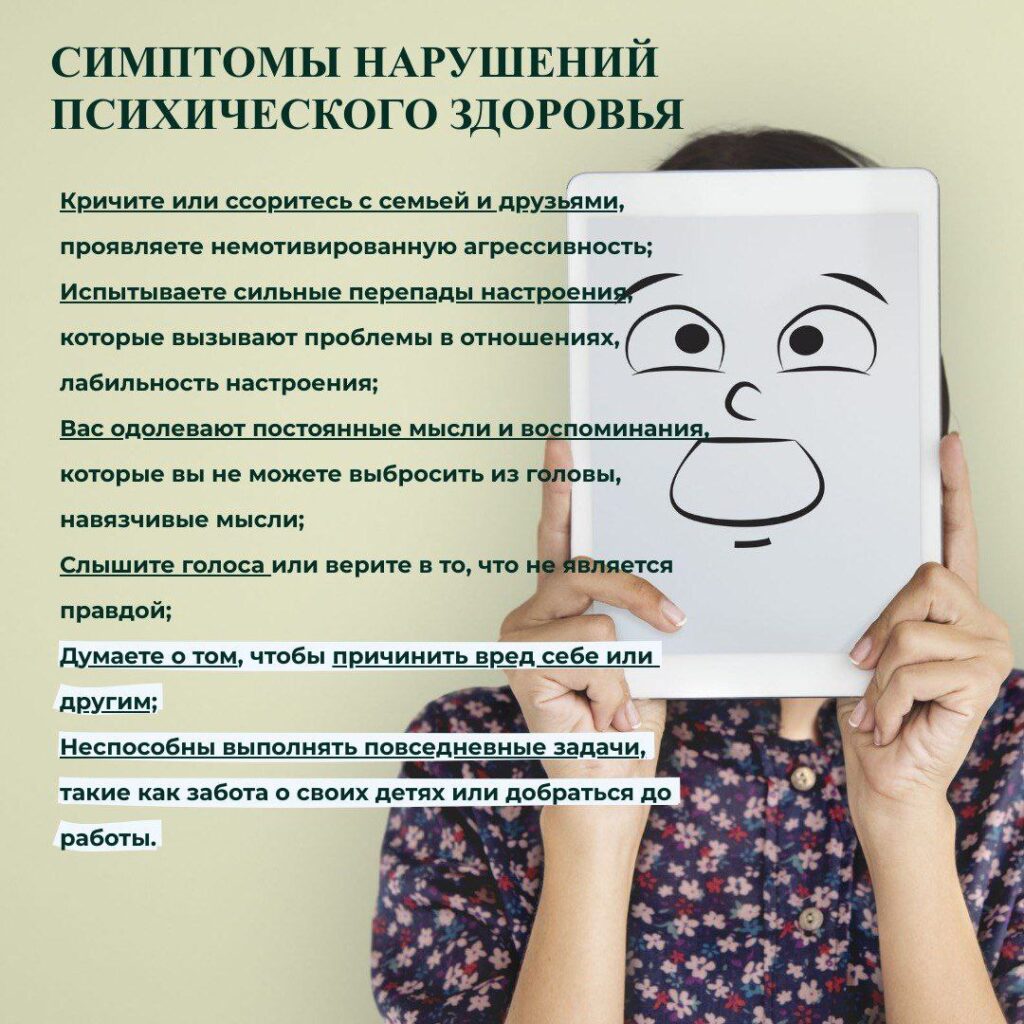 СИМПТОМЫ НАРУШЕНИЙ ПСИХИЧЕСКОГО ЗДОРОВЬЯ

Кричите или ссоритесь с семьей и друзьями, проявляете немотивированную агрессивность;

Испытываете сильные перепады настроения, которые вызывают проблемы в отношениях, лабильность настроения;

Вас одолевают постоянные мысли и воспоминания, которые вы не можете выбросить из головы, навязчивые мысли;

Слышите голоса или верите в то, что не является правдой;

Думаете о том, чтобы причинить вред себе или другим;

Неспособны выполнять повседневные задачи, такие как забота о своих детях или добраться до работы.